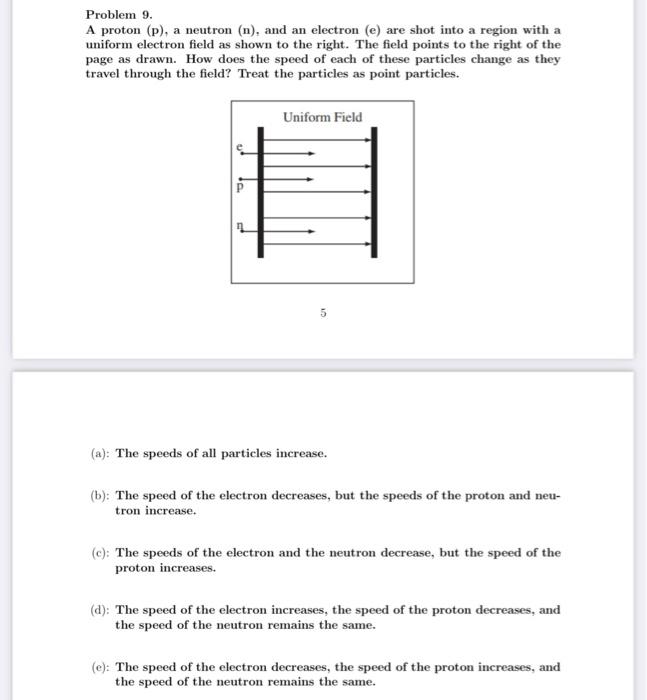 Problem 9.
A proton (p), a neutron (n), and an electron (e) are shot into a region with a uniform electron field as shown to the right. The field points to the right of the page as drawn. How does the speed of each of these particles change as they travel through the field? Treat the particles as point particles.

Uniform Field

e

p

n

5

(a): The speeds of all particles increase.

(b): The speed of the electron decreases, but the speeds of the proton and neutron increase.

(c): The speeds of the electron and the neutron decrease, but the speed of the proton increases.

(d): The speed of the electron increases, the speed of the proton decreases, and the speed of the neutron remains the same.

(e): The speed of the electron decreases, the speed of the proton increases, and the speed of the neutron remains the same.